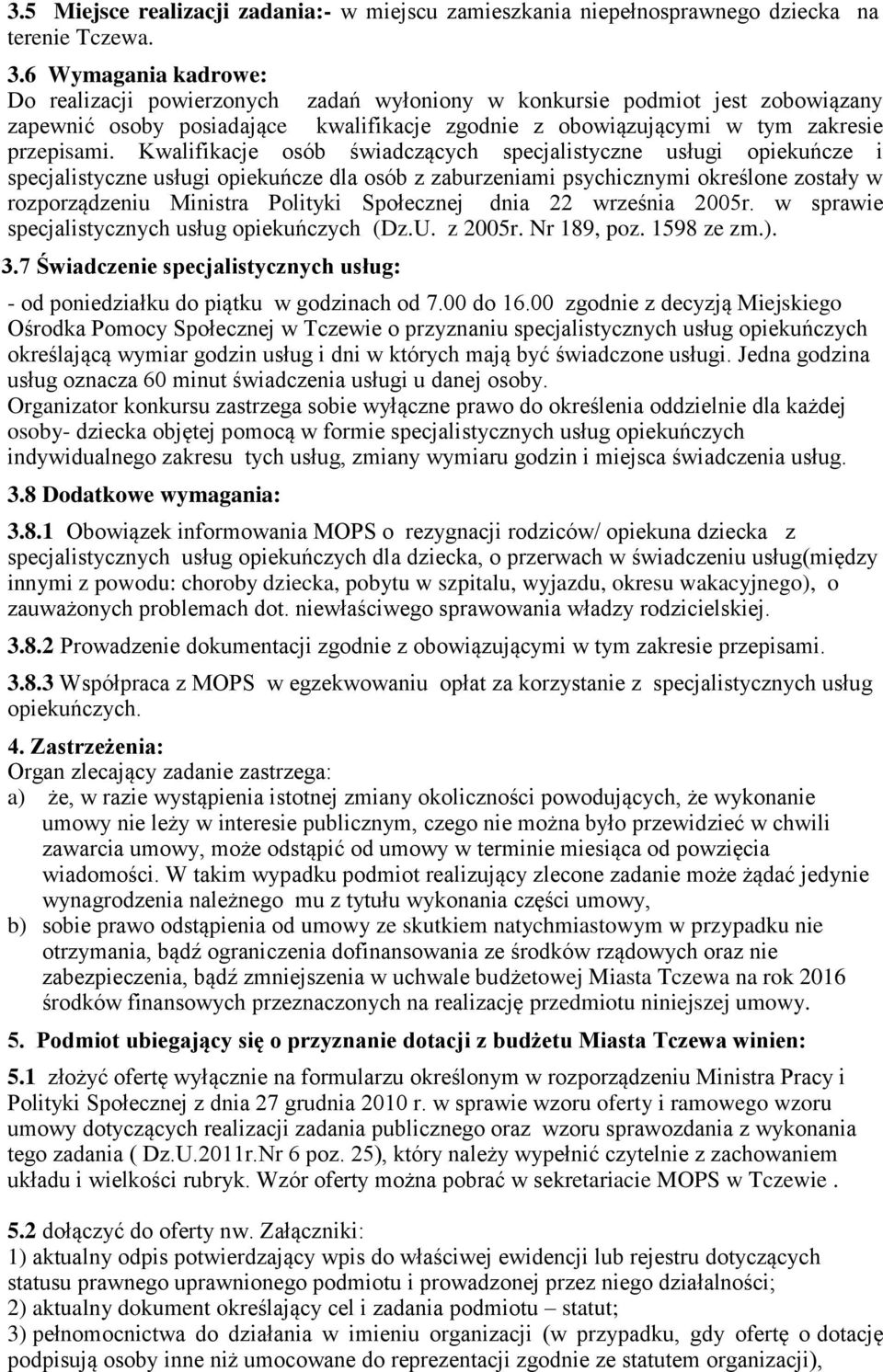 3.5 Miejsce realizacji zadania:- w miejscu zamieszkania niepełnosprawnego dziecka na terenie Tczewa.

3.6 Wymagania kadrowe:
Do realizacji powierzonych zadań wyłoniony w konkursie podmiot jest zobowiązany zapewnić osoby posiadające kwalifikacje zgodnie z obowiązującymi w tym zakresie przepisami. Kwalifikacje osób świadczących specjalistyczne usługi opiekuńcze i specjalistyczne usługi opiekuńcze dla osób z zaburzeniami psychicznymi określone zostały w rozporządzeniu Ministra Polityki Społecznej dnia 22 września 2005r. w sprawie specjalistycznych usług opiekuńczych (Dz.U. z 2005r. Nr 189, poz. 1598 ze zm.).

3.7 Świadczenie specjalistycznych usług:

- od poniedziałku do piątku w godzinach od 7.00 do 16.00 zgodnie z decyzją Miejskiego Ośrodka Pomocy Społecznej w Tczewie o przyznaniu specjalistycznych usług opiekuńczych określającą wymiar godzin usług i dni w których mają być świadczone usługi. Jedna godzina usług oznacza 60 minut świadczenia usługi u danej osoby.
Organizator konkursu zastrzega sobie wyłączne prawo do określenia oddzielnie dla każdej osoby- dziecka objętej pomocą w formie specjalistycznych usług opiekuńczych indywidualnego zakresu tych usług, zmiany wymiaru godzin i miejsca świadczenia usług.

3.8 Dodatkowe wymagania:

3.8.1 Obowiązek informowania MOPS o rezygnacji rodziców/ opiekuna dziecka z specjalistycznych usług opiekuńczych dla dziecka, o przerwach w świadczeniu usług(między innymi z powodu: choroby dziecka, pobytu w szpitalu, wyjazdu, okresu wakacyjnego), o zauważonych problemach dot. niewłaściwego sprawowania władzy rodzicielskiej.

3.8.2 Prowadzenie dokumentacji zgodnie z obowiązującymi w tym zakresie przepisami.

3.8.3 Współpraca z MOPS w egzekwowaniu opłat za korzystanie z specjalistycznych usług opiekuńczych.

4. Zastrzeżenia:
Organ zlecający zadanie zastrzega:
a) że, w razie wystąpienia istotnej zmiany okoliczności powodujących, że wykonanie umowy nie leży w interesie publicznym, czego nie można było przewidzieć w chwili zawarcia umowy, może odstąpić od umowy w terminie miesiąca od powzięcia wiadomości. W takim wypadku podmiot realizujący zlecone zadanie może żądać jedynie wynagrodzenia należnego mu z tytułu wykonania części umowy,
b) sobie prawo odstąpienia od umowy ze skutkiem natychmiastowym w przypadku nie otrzymania, bądź ograniczenia dofinansowania ze środków rządowych oraz nie zabezpieczenia, bądź zmniejszenia w uchwale budżetowej Miasta Tczewa na rok 2016 środków finansowych przeznaczonych na realizację przedmiotu niniejszej umowy.

5. Podmiot ubiegający się o przyznanie dotacji z budżetu Miasta Tczewa winien:

5.1 złożyć ofertę wyłącznie na formularzu określonym w rozporządzeniu Ministra Pracy i Polityki Społecznej z dnia 27 grudnia 2010 r. w sprawie wzoru oferty i ramowego wzoru umowy dotyczących realizacji zadania publicznego oraz wzoru sprawozdania z wykonania tego zadania ( Dz.U.2011r.Nr 6 poz. 25), który należy wypełnić czytelnie z zachowaniem układu i wielkości rubryk. Wzór oferty można pobrać w sekretariacie MOPS w Tczewie .

5.2 dołączyć do oferty nw. Załączniki:
1) aktualny odpis potwierdzający wpis do właściwej ewidencji lub rejestru dotyczących statusu prawnego uprawnionego podmiotu i prowadzonej przez niego działalności;
2) aktualny dokument określający cel i zadania podmiotu – statut;
3) pełnomocnictwa do działania w imieniu organizacji (w przypadku, gdy ofertę o dotację podpisują osoby inne niż umocowane do reprezentacji zgodnie ze statutem organizacji),